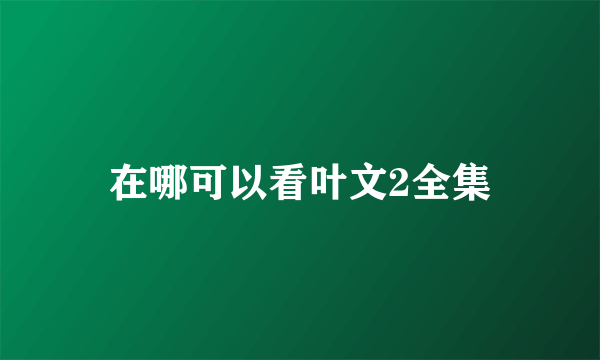 在哪可以看叶文2全集